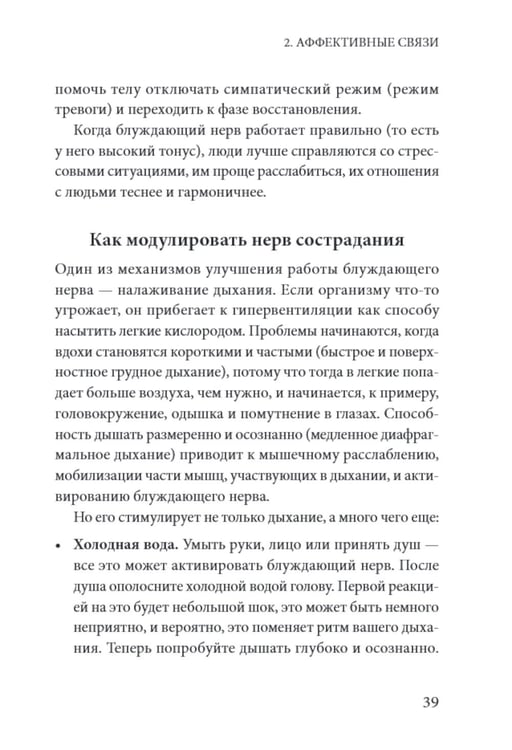 2. АФФЕКТИВНЫЕ СВЯЗИ

помочь телу отключать симпатический режим (режим тревоги) и переходить к фазе восстановления.

Когда блуждающий нерв работает правильно (то есть у него высокий тонус), люди лучше справляются со стрессовыми ситуациями, им проще расслабиться, их отношения с людьми теснее и гармоничнее.

Как модулировать нерв сострадания

Один из механизмов улучшения работы блуждающего нерва — налаживание дыхания. Если организму что-то угрожает, он прибегает к гипервентиляции как способу насытить легкие кислородом. Проблемы начинаются, когда вдохи становятся короткими и частыми (быстрое и поверхностное грудное дыхание), потому что тогда в легкие попадает больше воздуха, чем нужно, и начинается, к примеру, головокружение, одышка и помутнение в глазах. Способность дышать размеренно и осознанно (медленное диафрагмальное дыхание) приводит к мышечному расслаблению, мобилизации части мышц, участвующих в дыхании, и активированию блуждающего нерва.

Но его стимулирует не только дыхание, а много чего еще:

• Холодная вода. Умыть руки, лицо или принять душ — все это может активировать блуждающий нерв. После душа ополосните холодной водой голову. Первой реакцией на это будет небольшой шок, это может быть немного неприятно, и вероятно, это поменяет ритм вашего дыхания. Теперь попробуйте дышать глубоко и осознанно.

39